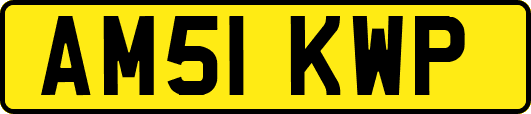 AM51 KWP